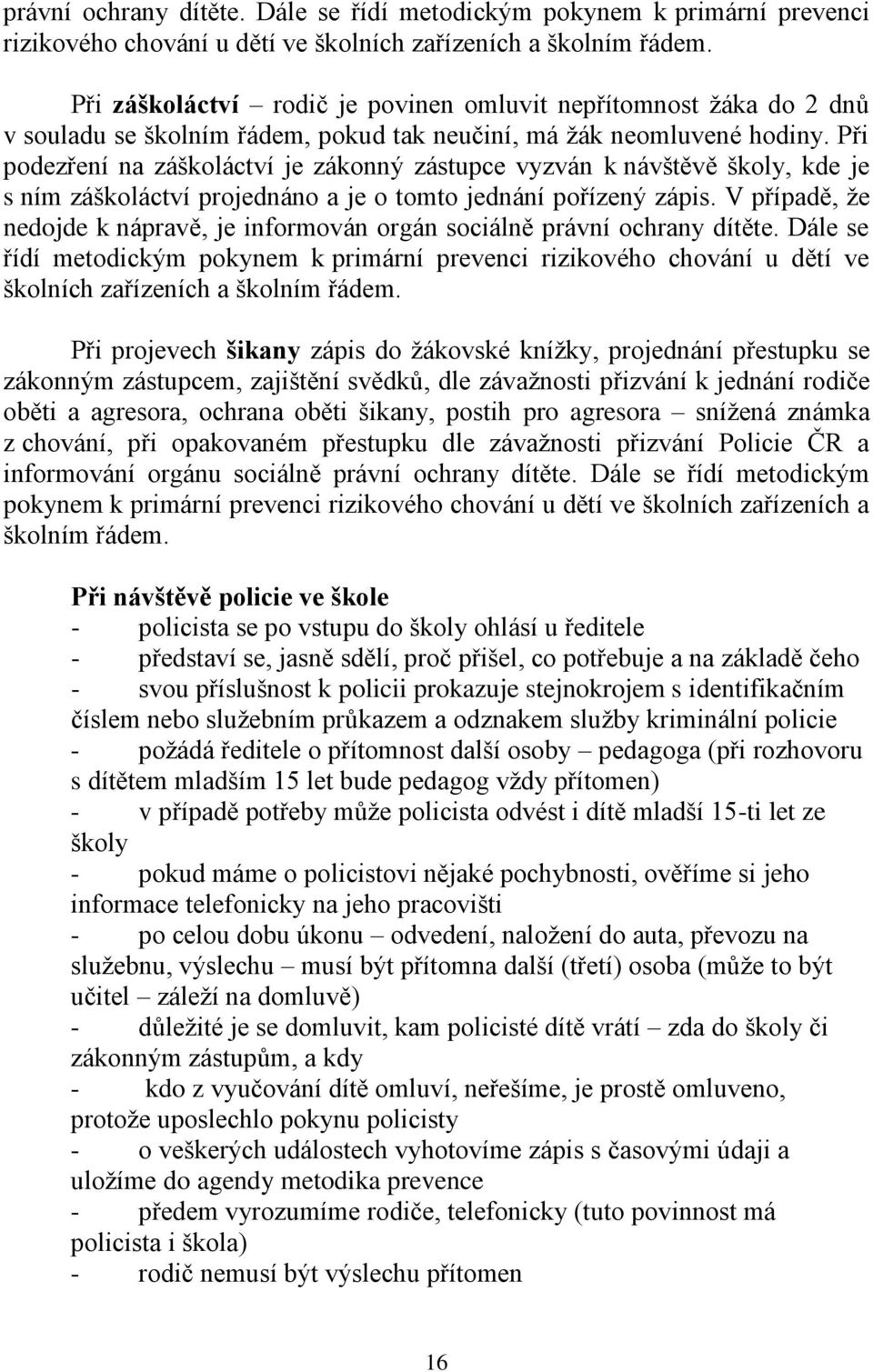 právní ochrany dítěte. Dále se řídí metodickým pokynem k primární prevenci rizikového chování u dětí ve školních zařízeních a školním řádem.

Při záškoláctví – rodič je povinen omluvit nepřítomnost žáka do 2 dnů v souladu se školním řádem, pokud tak neučiní, má žák neomluvené hodiny. Při podezření na záškoláctví je zákonný zástupce vyzván k návštěvě školy, kde je s ním záškoláctví projednáno a je o tomto jednání pořízený zápis. V případě, že nedojde k nápravě, je informován orgán sociálně právní ochrany dítěte. Dále se řídí metodickým pokynem k primární prevenci rizikového chování u dětí ve školních zařízeních a školním řádem.

Při projevech šikany zápis do žákovské knížky, projednání přestupku se zákonným zástupcem, zajištění svědků, dle závažnosti přizvání k jednání rodiče oběti a agresora, ochrana oběti šikany, postih pro agresora – snížená známka z chování, při opakovaném přestupku dle závažnosti přizvání Policie ČR a informování orgánu sociálně právní ochrany dítěte. Dále se řídí metodickým pokynem k primární prevenci rizikového chování u dětí ve školních zařízeních a školním řádem.

Při návštěvě policie ve škole
- policista se po vstupu do školy ohlásí u ředitele
- představí se, jasně sdělí, proč přišel, co potřebuje a na základě čeho
- svou příslušnost k policii prokazuje stejnokrojem s identifikačním číslem nebo služebním průkazem a odznakem služby kriminální policie
- požádá ředitele o přítomnost další osoby – pedagoga (při rozhovoru s dítětem mladším 15 let bude pedagog vždy přítomen)
- v případě potřeby může policista odvést i dítě mladší 15-ti let ze školy
- pokud máme o policistovi nějaké pochybnosti, ověříme si jeho informace telefonicky na jeho pracovišti
- po celou dobu úkonu – odvedení, naložení do auta, převozu na služebnu, výslechu – musí být přítomna další (třetí) osoba (může to být učitel – záleží na domluvě)
- důležité je se domluvit, kam policisté dítě vrátí – zda do školy či zákonným zástupům, a kdy
- kdo z vyučování dítě omluví, neřešíme, je prostě omluveno, protože uposlechlo pokynu policisty
- o veškerých událostech vyhotovíme zápis s časovými údaji a uložíme do agendy metodika prevence
- předem vyrozumíme rodiče, telefonicky (tuto povinnost má policista i škola)
- rodič nemusí být výslechu přítomen

16